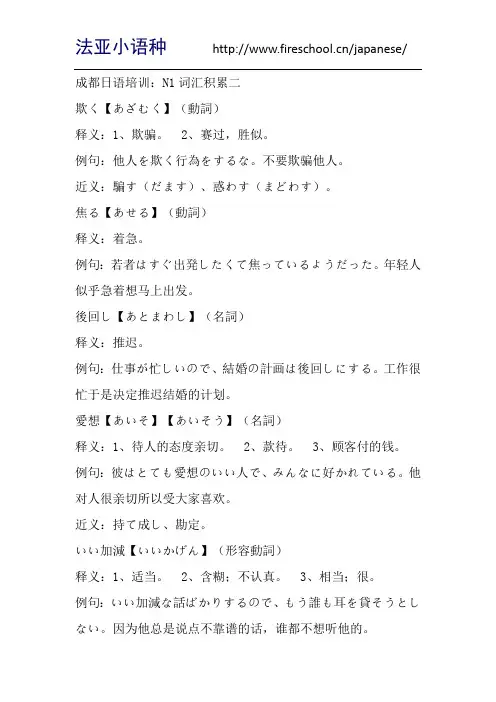 法亚小语种　http://www.fireschool.cn/japanese/

成都日语培训：N1 词汇积累二

欺く【あざむく】（動詞）

释义：1、欺骗。　2、赛过，胜似。

例句：他人を欺く行為をするな。不要欺骗他人。

近义：騙す（だます）、惑わす（まどわす）。

焦る【あせる】（動詞）

释义：着急。

例句：若者はすぐ出発したくて焦っているようだった。年轻人似乎急着想马上出发。

後回し【あとまわし】（名詞）

释义：推迟。

例句：仕事が忙しいので、結婚の計画は後回しにする。工作很忙于是决定推迟结婚的计划。

愛想【あいそ】【あいそう】（名詞）

释义：1、待人的态度亲切。　2、款待。　3、顾客付的钱。

例句：彼はとても愛想のいい人で、みんなに好かれている。他对人很亲切所以受大家喜欢。

近义：持て成し、勘定。

いい加減【いいかげん】（形容動詞）

释义：1、适当。　2、含糊；不认真。　3、相当；很。

例句：いい加減な話ばかりするので、もう誰も耳を貸そうとしない。因为他总是说点不靠谱的话，谁都不想听他的。